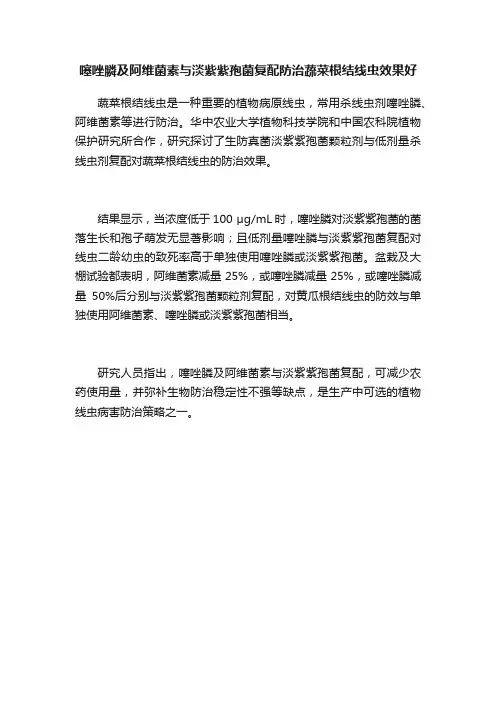 噻唑膦及阿维菌素与淡紫紫孢菌复配防治蔬菜根结线虫效果好

蔬菜根结线虫是一种重要的植物病原线虫，常用杀线虫剂噻唑膦、阿维菌素等进行防治。华中农业大学植物科技学院和中国农科院植物保护研究所合作，研究探讨了生防真菌淡紫紫孢菌颗粒剂与低剂量杀线虫剂复配对蔬菜根结线虫的防治效果。

结果显示，当浓度低于 100 μg/mL 时，噻唑膦对淡紫紫孢菌的菌落生长和孢子萌发无显著影响；且低剂量噻唑膦与淡紫紫孢菌复配对线虫二龄幼虫的致死率高于单独使用噻唑膦或淡紫紫孢菌。盆栽及大棚试验都表明，阿维菌素减量 25%，或噻唑膦减量 25%，或噻唑膦减量 50%后分别与淡紫紫孢菌颗粒剂复配，对黄瓜根结线虫的防效与单独使用阿维菌素、噻唑膦或淡紫紫孢菌相当。

研究人员指出，噻唑膦及阿维菌素与淡紫紫孢菌复配，可减少农药使用量，并弥补生物防治稳定性不强等缺点，是生产中可选的植物线虫病害防治策略之一。